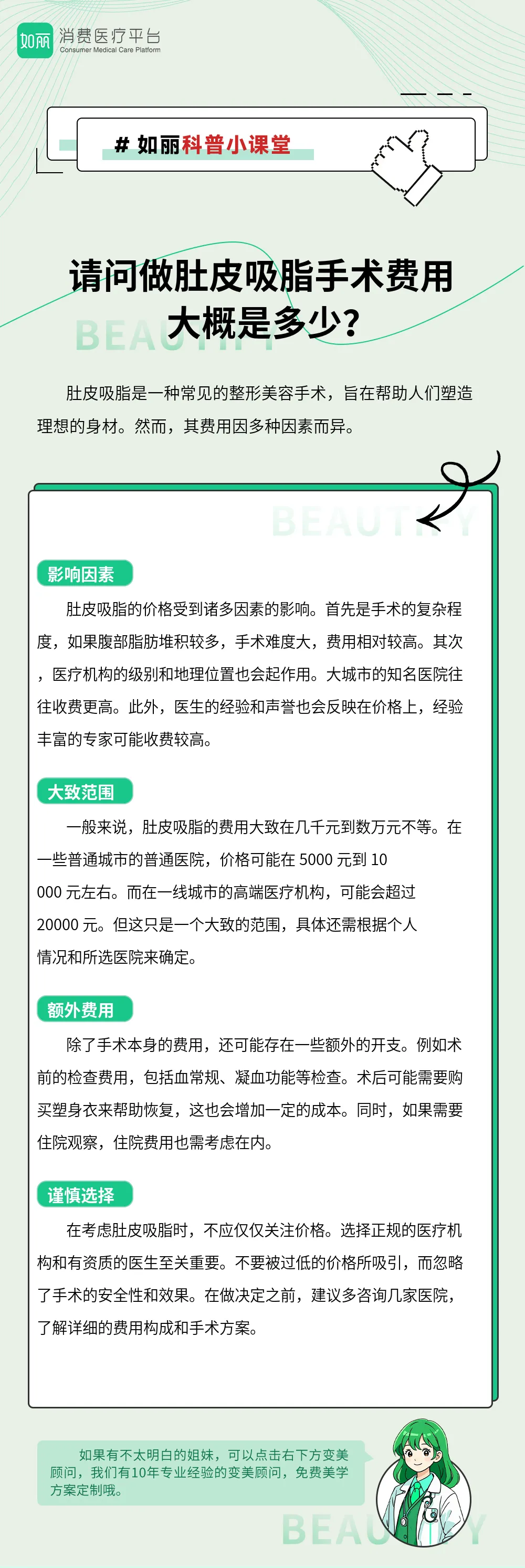 如丽 消费医疗平台
Consumer Medical Care Platform

# 如丽科普小课堂

请问做肚皮吸脂手术费用大概是多少？

BEAUTIFY

肚皮吸脂是一种常见的整形美容手术，旨在帮助人们塑造理想的身材。然而，其费用因多种因素而异。

BEAUTIFY

影响因素

肚皮吸脂的价格受到诸多因素的影响。首先是手术的复杂程度，如果腹部脂肪堆积较多，手术难度大，费用相对较高。其次，医疗机构的级别和地理位置也会起作用。大城市的知名医院往往收费更高。此外，医生的经验和声誉也会反映在价格上，经验丰富的专家可能收费较高。

大致范围

一般来说，肚皮吸脂的费用大致在几千元到数万元不等。在一些普通城市的普通医院，价格可能在 5000 元到 10 000 元左右。而在一线城市的高端医疗机构，可能会超过 20000 元。但这只是一个大致的范围，具体还需根据个人情况和所选医院来确定。

额外费用

除了手术本身的费用，还可能存在一些额外的开支。例如术前的检查费用，包括血常规、凝血功能等检查。术后可能需要购买塑身衣来帮助恢复，这也会增加一定的成本。同时，如果需要住院观察，住院费用也需考虑在内。

谨慎选择

在考虑肚皮吸脂时，不应仅仅关注价格。选择正规的医疗机构和有资质的医生至关重要。不要被过低的价格所吸引，而忽略了手术的安全性和效果。在做决定之前，建议多咨询几家医院，了解详细的费用构成和手术方案。

如果有不太明白的姐妹，可以点击右下方变美顾问，我们有10年专业经验的变美顾问，免费美学方案定制哦。

BEAUTIFY